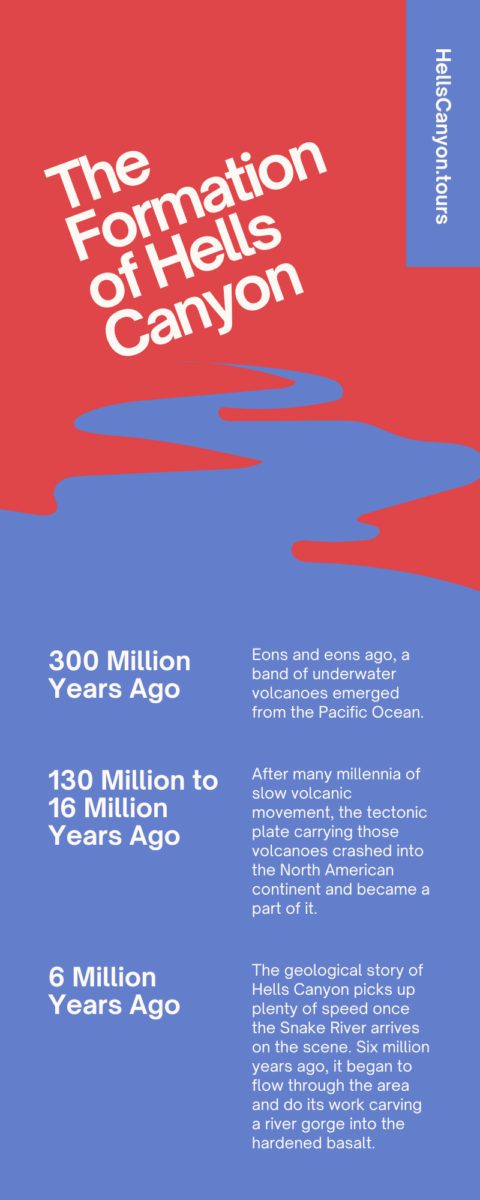 HellsCanyon.tours

The Formation of Hells Canyon

300 Million Years Ago

Eons and eons ago, a band of underwater volcanoes emerged from the Pacific Ocean.

130 Million to 16 Million Years Ago

After many millennia of slow volcanic movement, the tectonic plate carrying those volcanoes crashed into the North American continent and became a part of it.

6 Million Years Ago

The geological story of Hells Canyon picks up plenty of speed once the Snake River arrives on the scene. Six million years ago, it began to flow through the area and do its work carving a river gorge into the hardened basalt.